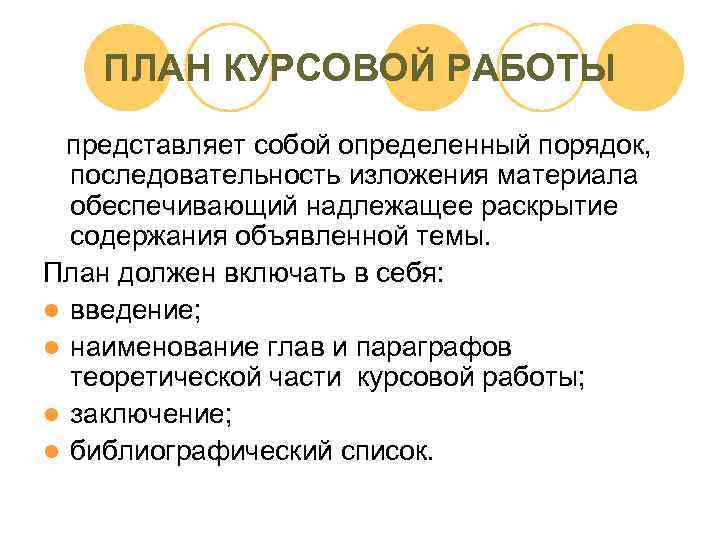 ПЛАН КУРСОВОЙ РАБОТЫ

представляет собой определенный порядок, последовательность изложения материала обеспечивающий надлежащее раскрытие содержания объявленной темы.

План должен включать в себя:

• введение;
• наименование глав и параграфов теоретической части курсовой работы;
• заключение;
• библиографический список.